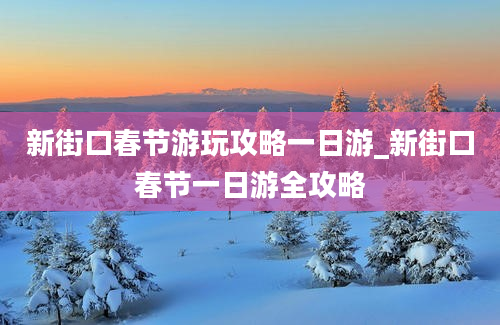 新街口春节游玩攻略一日游_新街口春节一日游全攻略